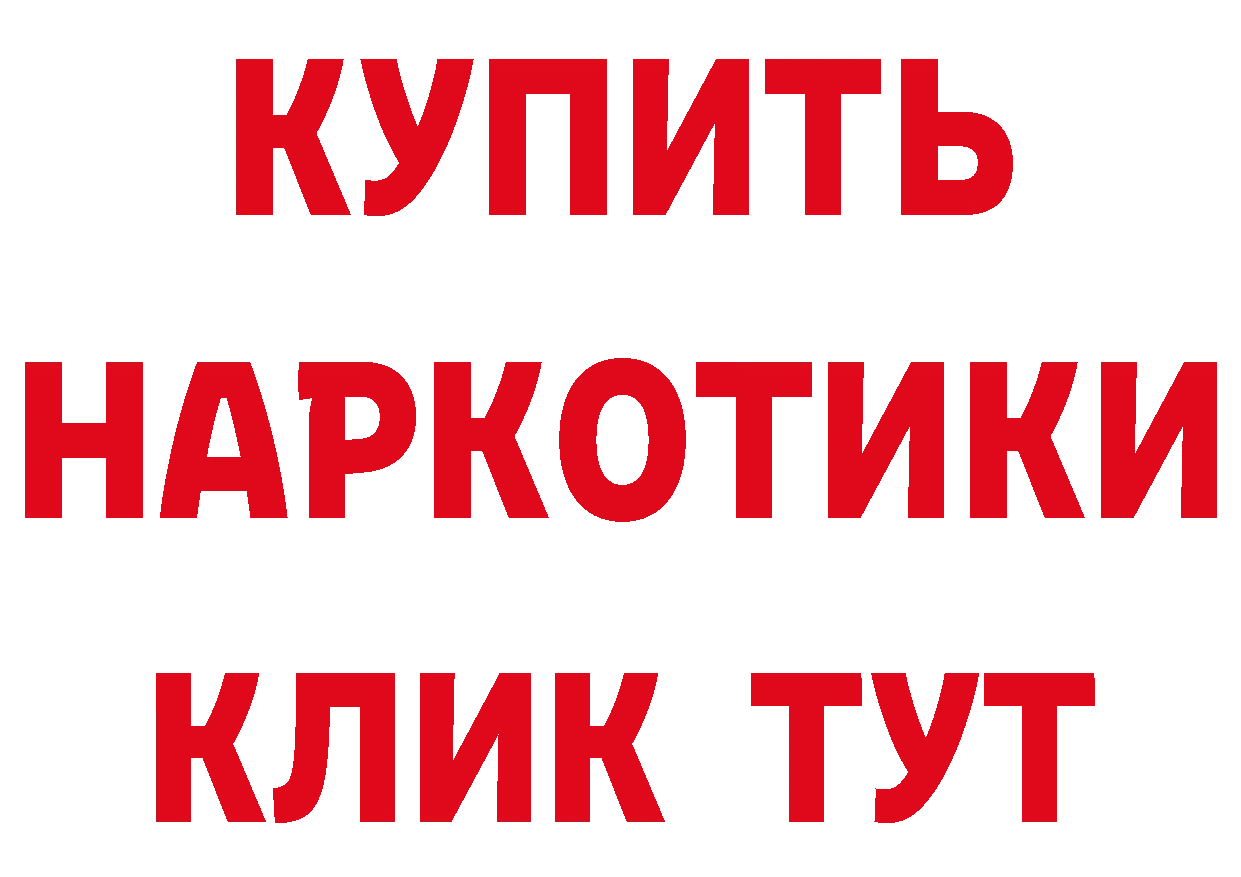 КУПИТЬ
НАРКОТИКИ
КЛИК ТУТ